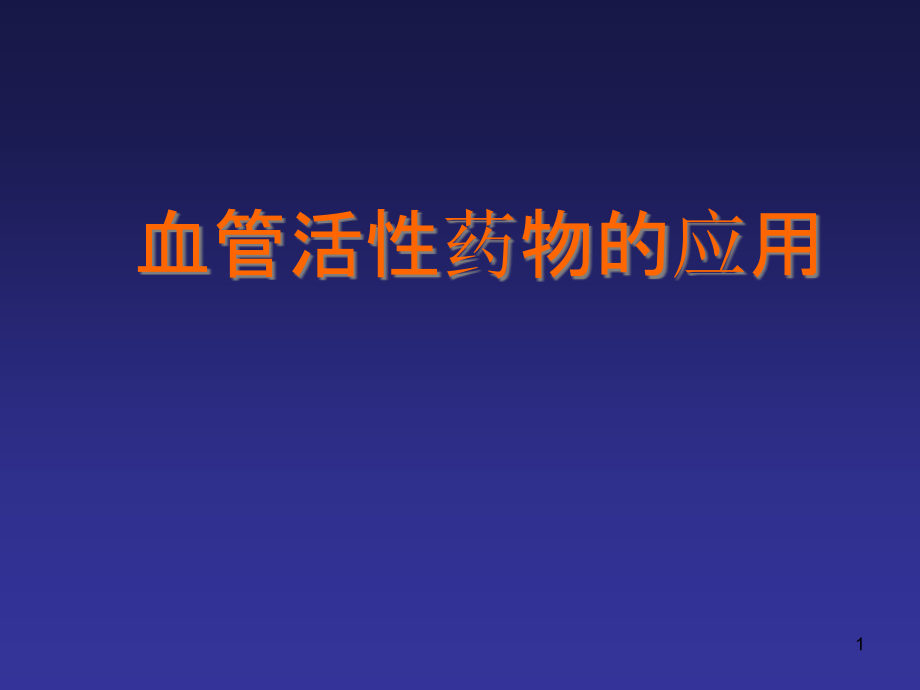 血管活性药物的应用

1